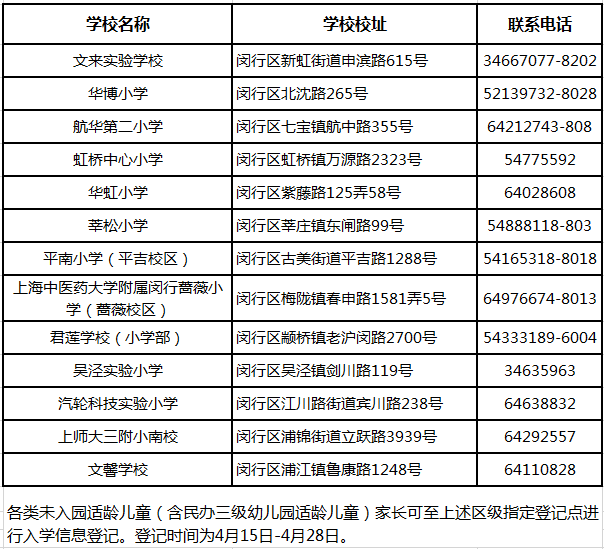 | 学校名称 | 学校校址 | 联系电话 |
|---|---|---|
| 文来实验学校 | 闵行区新虹街道申滨路615号 | 34667077-8202 |
| 华博小学 | 闵行区北沈路265号 | 52139732-8028 |
| 航华第二小学 | 闵行区七宝镇航中路355号 | 64212743-808 |
| 虹桥中心小学 | 闵行区虹桥镇万源路2323号 | 54775592 |
| 华虹小学 | 闵行区紫藤路125弄58号 | 64028608 |
| 莘松小学 | 闵行区莘庄镇东闸路99号 | 54888118-803 |
| 平南小学（平吉校区） | 闵行区古美街道平吉路1288号 | 54165318-8018 |
| 上海中医药大学附属闵行蔷薇小学（蔷薇校区） | 闵行区梅陇镇春申路1581弄5号 | 64976674-8013 |
| 君莲学校（小学部） | 闵行区颛桥镇老沪闵路2700号 | 54333189-6004 |
| 吴泾实验小学 | 闵行区吴泾镇剑川路119号 | 34635963 |
| 汽轮科技实验小学 | 闵行区江川路街道宾川路238号 | 64638832 |
| 上师大三附小南校 | 闵行区浦锦街道立跃路3939号 | 64292557 |
| 文馨学校 | 闵行区浦江镇鲁康路1248号 | 64110828 |

各类未入园适龄儿童（含民办三级幼儿园适龄儿童）家长可至上述区级指定登记点进行入学信息登记。登记时间为4月15日-4月28日。